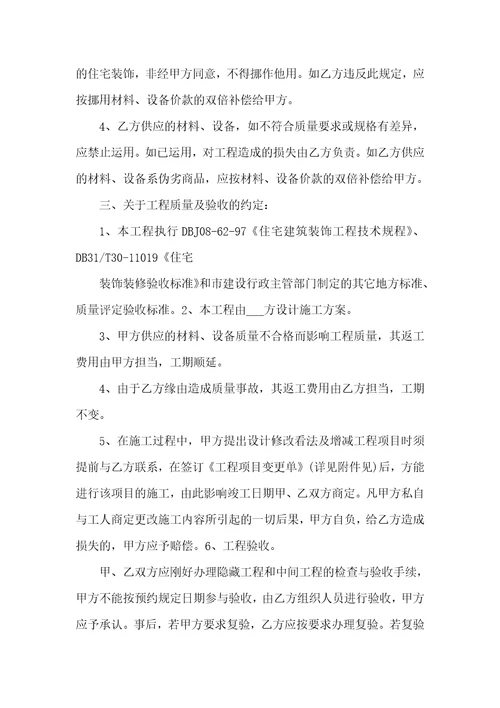 的住宅装饰，非经甲方同意，不得挪作他用。如乙方违反此规定，应按挪用材料、设备价款的双倍补偿给甲方。

4、乙方供应的材料、设备，如不符合质量要求或规格有差异，应禁止运用。如已运用，对工程造成的损失由乙方负责。如乙方供应的材料、设备系伪劣商品，应按材料、设备价款的双倍补偿给甲方。

三、关于工程质量及验收的约定：

1、本工程执行 DBJ08-62-97《住宅建筑装饰工程技术规程》、DB31/T30-11019《住宅

装饰装修验收标准》和市建设行政主管部门制定的其它地方标准、质量评定验收标准。2、本工程由___方设计施工方案。

3、甲方供应的材料、设备质量不合格而影响工程质量，其返工费用由甲方担当，工期顺延。

4、由于乙方缘由造成质量事故，其返工费用由乙方担当，工期不变。

5、在施工过程中，甲方提出设计修改看法及增减工程项目时须提前与乙方联系，在签订《工程项目变更单》(详见附件见)后，方能进行该项目的施工，由此影响竣工日期甲、乙双方商定。凡甲方私自与工人商定更改施工内容所引起的一切后果，甲方自负，给乙方造成损失的，甲方应予赔偿。6、工程验收。

甲、乙双方应刚好办理隐藏工程和中间工程的检查与验收手续，甲方不能按预约规定日期参与验收，由乙方组织人员进行验收，甲方应予承认。事后，若甲方要求复验，乙方应按要求办理复验。若复验